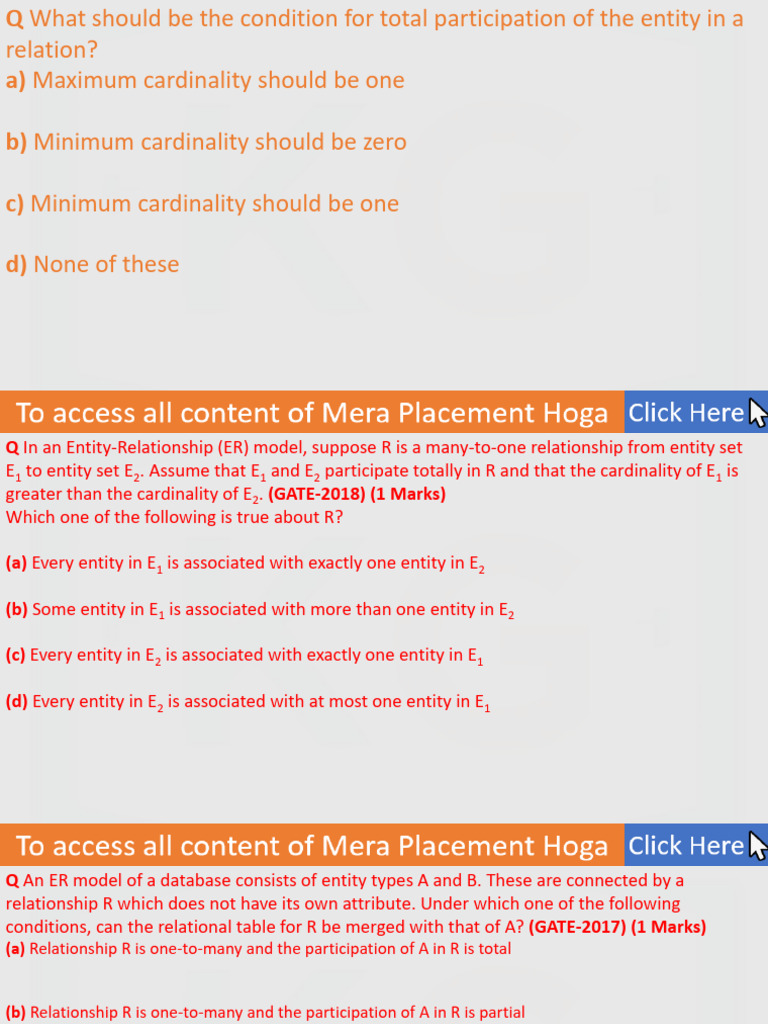 Q What should be the condition for total participation of the entity in a relation?
a) Maximum cardinality should be one

b) Minimum cardinality should be zero

c) Minimum cardinality should be one

d) None of these

To access all content of Mera Placement Hoga Click Here

Q In an Entity-Relationship (ER) model, suppose R is a many-to-one relationship from entity set $E_1$ to entity set $E_2$. Assume that $E_1$ and $E_2$ participate totally in R and that the cardinality of $E_1$ is greater than the cardinality of $E_2$. (GATE-2018) (1 Marks)
Which one of the following is true about R?

(a) Every entity in $E_1$ is associated with exactly one entity in $E_2$

(b) Some entity in $E_1$ is associated with more than one entity in $E_2$

(c) Every entity in $E_2$ is associated with exactly one entity in $E_1$

(d) Every entity in $E_2$ is associated with at most one entity in $E_1$

To access all content of Mera Placement Hoga Click Here

Q An ER model of a database consists of entity types A and B. These are connected by a relationship R which does not have its own attribute. Under which one of the following conditions, can the relational table for R be merged with that of A? (GATE-2017) (1 Marks)
(a) Relationship R is one-to-many and the participation of A in R is total

(b) Relationship R is one-to-many and the participation of A in R is partial